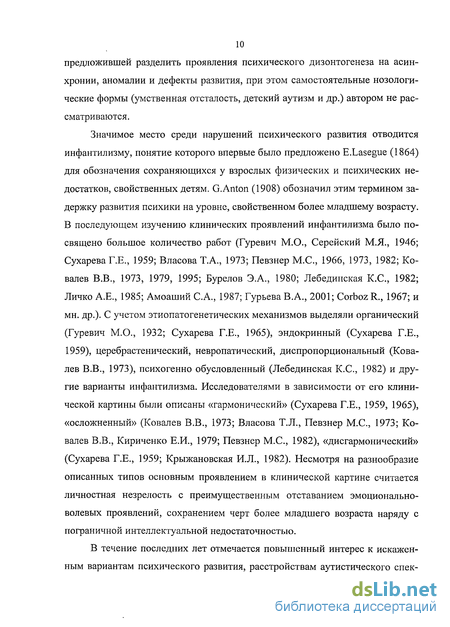 10

предложившей разделить проявления психического дизонтогенеза на асинхронии, аномалии и дефекты развития, при этом самостоятельные нозологические формы (умственная отсталость, детский аутизм и др.) автором не рассматриваются.

Значимое место среди нарушений психического развития отводится инфантилизму, понятие которого впервые было предложено E.Lasegue (1864) для обозначения сохраняющихся у взрослых физических и психических недостатков, свойственных детям. G.Anton (1908) обозначил этим термином задержку развития психики на уровне, свойственном более младшему возрасту. В последующем изучению клинических проявлений инфантилизма было посвящено большое количество работ (Гуревич М.О., Серейский М.Я., 1946; Сухарева Г.Е., 1959; Власова Т.А., 1973; Певзнер М.С., 1966, 1973, 1982; Ковалев В.В., 1973, 1979, 1995; Бурелов Э.А., 1980; Лебединская К.С., 1982; Личко А.Е., 1985; Амоаший С.А., 1987; Гурьева В.А., 2001; Corboz R., 1967; и мн. др.). С учетом этиопатогенетических механизмов выделяли органический (Гуревич М.О., 1932; Сухарева Г.Е., 1965), эндокринный (Сухарева Г.Е., 1959), церебрастенический, невропатический, диспропорциональный (Ковалев В.В., 1973), психогенно обусловленный (Лебединская К.С., 1982) и другие варианты инфантилизма. Исследователями в зависимости от его клинической картины были описаны «гармонический» (Сухарева Г.Е., 1959, 1965), «осложненный» (Ковалев В.В., 1973; Власова Т.Л., Певзнер М.С., 1973; Ковалев В.В., Кириченко Е.И., 1979; Певзнер М.С., 1982), «дисгармонический» (Сухарева Г.Е., 1959; Крыжановская И.Л., 1982). Несмотря на разнообразие описанных типов основным проявлением в клинической картине считается личностная незрелость с преимущественным отставанием эмоционально-волевых проявлений, сохранением черт более младшего возраста наряду с пограничной интеллектуальной недостаточностью.

В течение последних лет отмечается повышенный интерес к искаженным вариантам психического развития, расстройствам аутистического спек-

dsLib.net
библиотека диссертаций